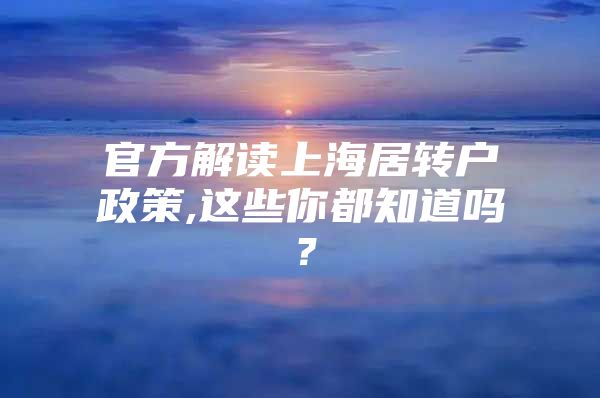 官方解读上海居转户政策,这些你都知道吗?